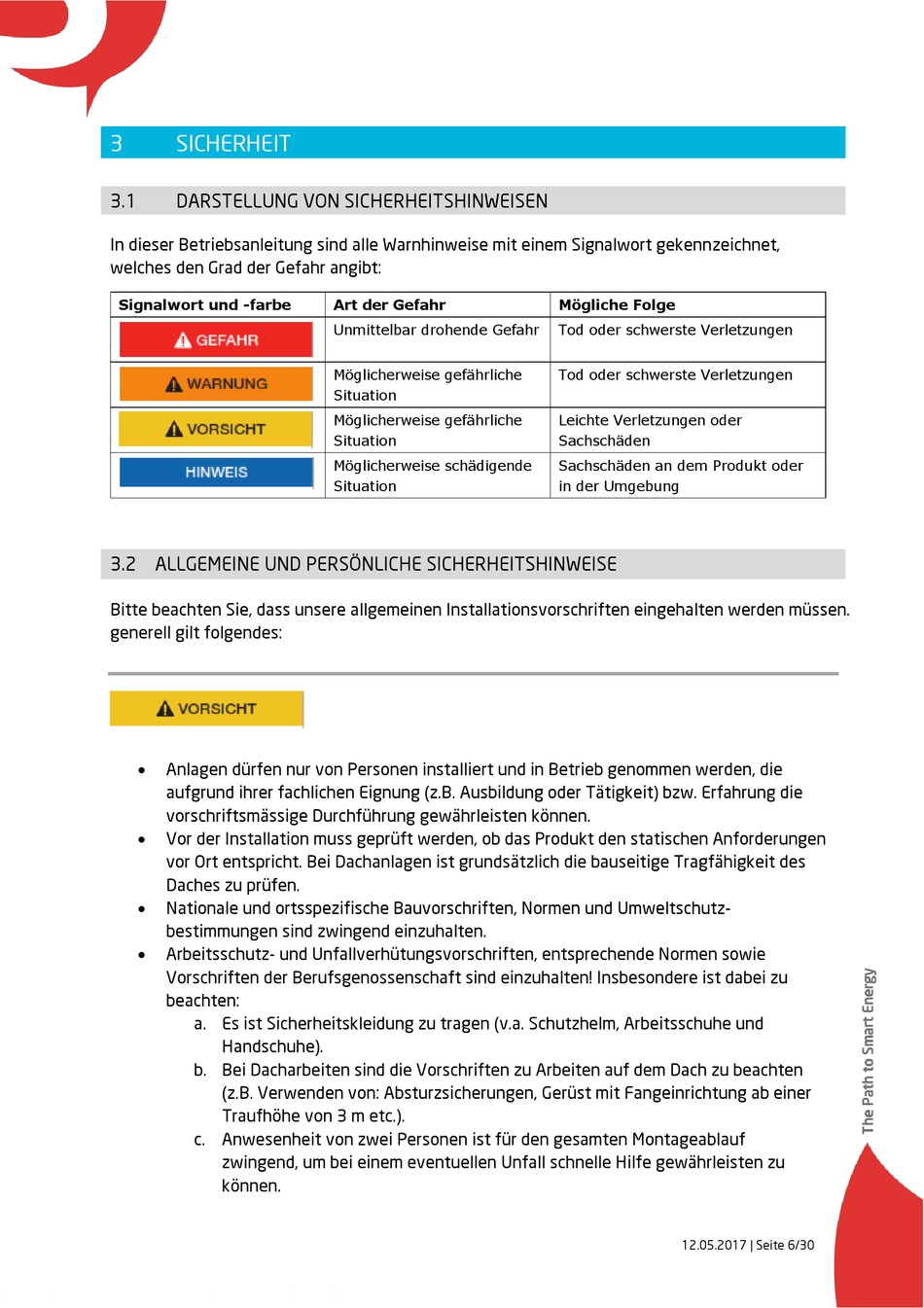 3 SICHERHEIT

3.1 DARSTELLUNG VON SICHERHEITSHINWEISEN

In dieser Betriebsanleitung sind alle Warnhinweise mit einem Signalwort gekennzeichnet, welches den Grad der Gefahr angibt:

| Signalwort und -farbe | Art der Gefahr | Mögliche Folge |
|---|---|---|
| GEFAHR | Unmittelbar drohende Gefahr | Tod oder schwerste Verletzungen |
| WARNUNG | Möglicherweise gefährliche Situation | Tod oder schwerste Verletzungen |
| VORSICHT | Möglicherweise gefährliche Situation | Leichte Verletzungen oder Sachschäden |
| HINWEIS | Möglicherweise schädigende Situation | Sachschäden an dem Produkt oder in der Umgebung |

3.2 ALLGEMEINE UND PERSÖNLICHE SICHERHEITSHINWEISE

Bitte beachten Sie, dass unsere allgemeinen Installationsvorschriften eingehalten werden müssen. generell gilt folgendes:

VORSICHT

• Anlagen dürfen nur von Personen installiert und in Betrieb genommen werden, die aufgrund ihrer fachlichen Eignung (z.B. Ausbildung oder Tätigkeit) bzw. Erfahrung die vorschriftsmässige Durchführung gewährleisten können.
• Vor der Installation muss geprüft werden, ob das Produkt den statischen Anforderungen vor Ort entspricht. Bei Dachanlagen ist grundsätzlich die bauseitige Tragfähigkeit des Daches zu prüfen.
• Nationale und ortsspezifische Bauvorschriften, Normen und Umweltschutzbestimmungen sind zwingend einzuhalten.
• Arbeitsschutz- und Unfallverhütungsvorschriften, entsprechende Normen sowie Vorschriften der Berufsgenossenschaft sind einzuhalten! Insbesondere ist dabei zu beachten:
a. Es ist Sicherheitskleidung zu tragen (v.a. Schutzhelm, Arbeitsschuhe und Handschuhe).
b. Bei Dacharbeiten sind die Vorschriften zu Arbeiten auf dem Dach zu beachten (z.B. Verwenden von: Absturzsicherungen, Gerüst mit Fangeinrichtung ab einer Traufhöhe von 3 m etc.).
c. Anwesenheit von zwei Personen ist für den gesamten Montageablauf zwingend, um bei einem eventuellen Unfall schnelle Hilfe gewährleisten zu können.

The Path to Smart Energy

12.05.2017 | Seite 6/30